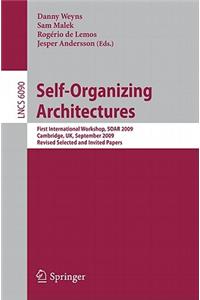 Danny Weyns
Sam Malek
Rogério de Lemos
Jesper Andersson (Eds.)

LNCS 6090

Self-Organizing Architectures

First International Workshop, SOAR 2009
Cambridge, UK, September 2009
Revised Selected and Invited Papers

Springer